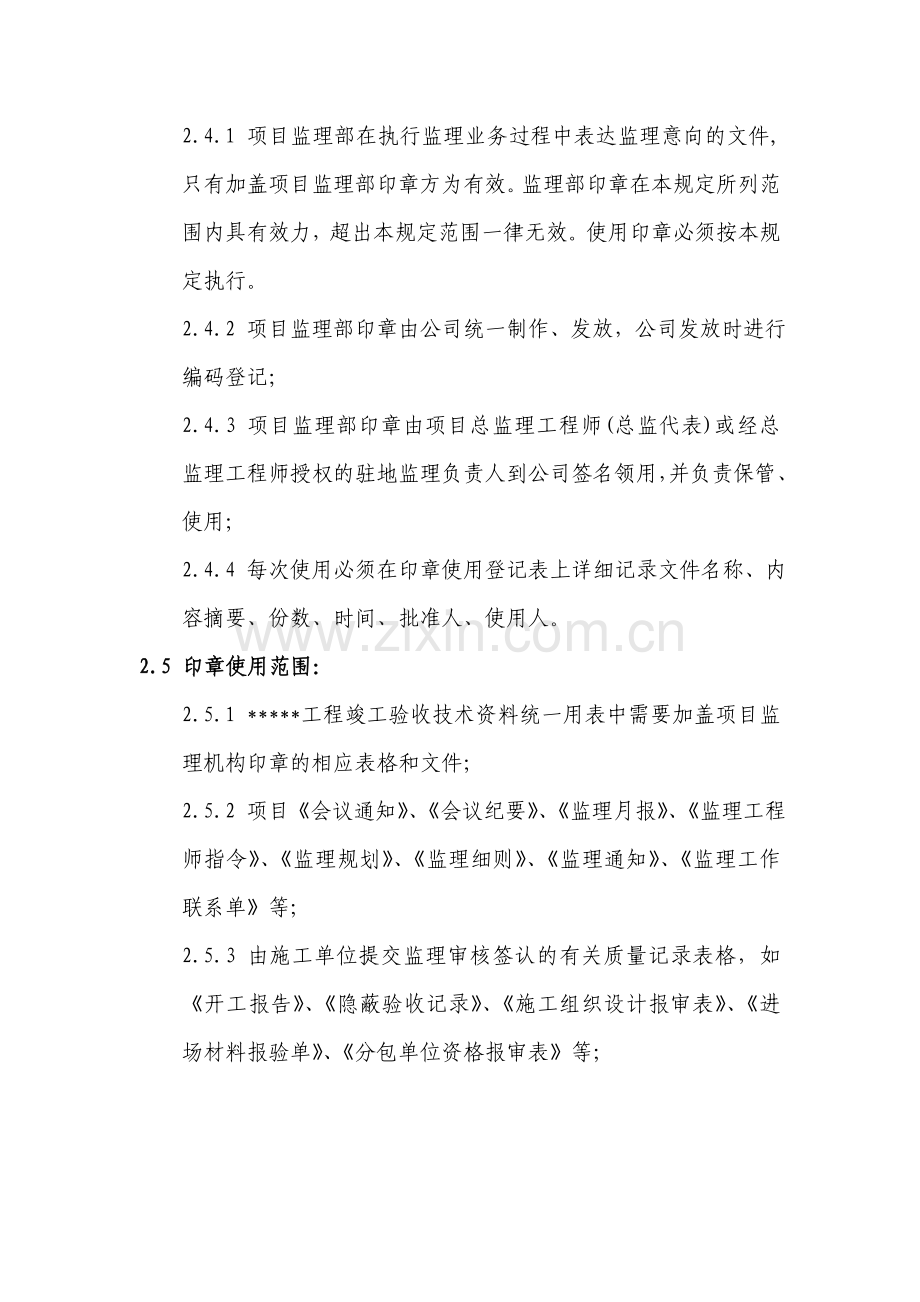 2.4.1 项目监理部在执行监理业务过程中表达监理意向的文件，只有加盖项目监理部印章方为有效。监理部印章在本规定所列范围内具有效力，超出本规定范围一律无效。使用印章必须按本规定执行。

2.4.2 项目监理部印章由公司统一制作、发放，公司发放时进行编码登记;

2.4.3 项目监理部印章由项目总监理工程师(总监代表)或经总监理工程师授权的驻地监理负责人到公司签名领用,并负责保管、使用;

2.4.4 每次使用必须在印章使用登记表上详细记录文件名称、内容摘要、份数、时间、批准人、使用人。

2.5 印章使用范围:

2.5.1 *****工程竣工验收技术资料统一用表中需要加盖项目监理机构印章的相应表格和文件;

2.5.2 项目《会议通知》、《会议纪要》、《监理月报》、《监理工程师指令》、《监理规划》、《监理细则》、《监理通知》、《监理工作联系单》等;

2.5.3 由施工单位提交监理审核签认的有关质量记录表格，如《开工报告》、《隐蔽验收记录》、《施工组织设计报审表》、《进场材料报验单》、《分包单位资格报审表》等;

www.zixin.com.cn